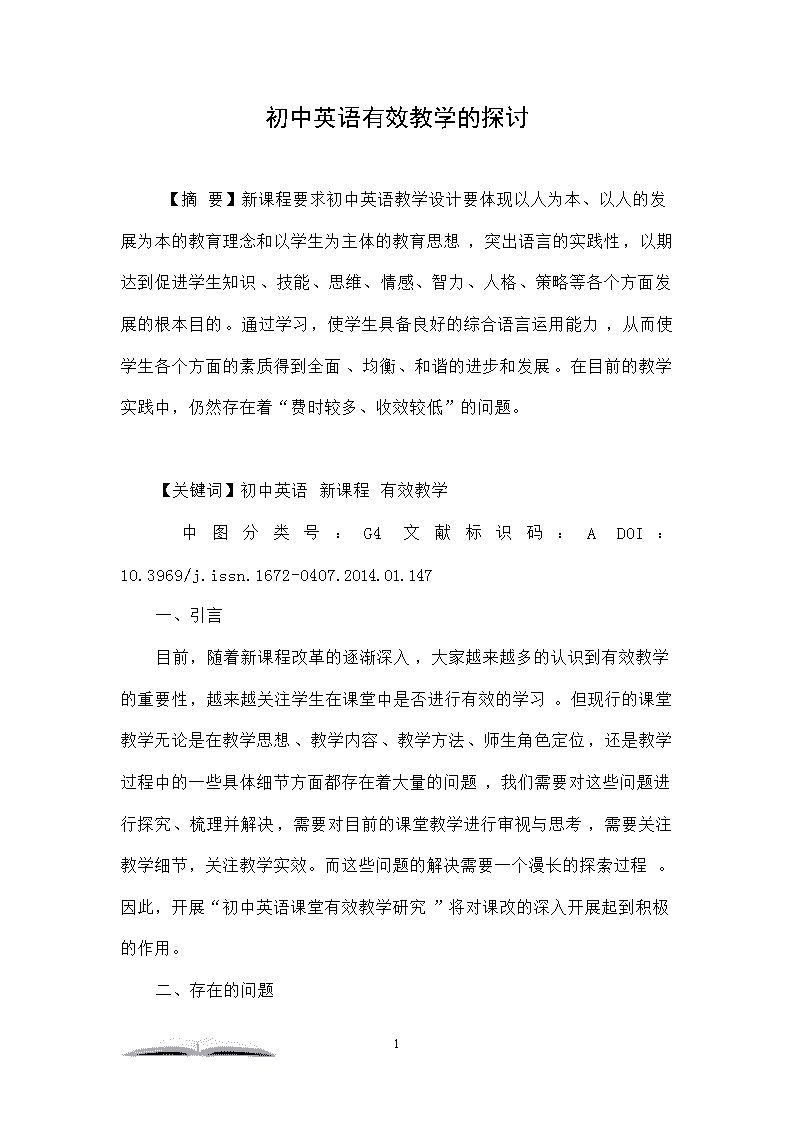 初中英语有效教学的探讨

【摘 要】新课程要求初中英语教学设计要体现以人为本、以人的发展为本的教育理念和以学生为主体的教育思想，突出语言的实践性，以期达到促进学生知识、技能、思维、情感、智力、人格、策略等各个方面发展的根本目的。通过学习，使学生具备良好的综合语言运用能力，从而使学生各个方面的素质得到全面、均衡、和谐的进步和发展。在目前的教学实践中，仍然存在着“费时较多、收效较低”的问题。

【关键词】初中英语 新课程 有效教学

中图分类号：G4 文献标识码：A DOI：10.3969/j.issn.1672-0407.2014.01.147

一、引言

目前，随着新课程改革的逐渐深入，大家越来越多的认识到有效教学的重要性，越来越关注学生在课堂中是否进行有效的学习。但现行的课堂教学无论是在教学思想、教学内容、教学方法、师生角色定位，还是教学过程中的一些具体细节方面都存在着大量的问题，我们需要对这些问题进行探究、梳理并解决，需要对目前的课堂教学进行审视与思考，需要关注教学细节，关注教学实效。而这些问题的解决需要一个漫长的探索过程。因此，开展“初中英语课堂有效教学研究”将对课改的深入开展起到积极的作用。

二、存在的问题

1